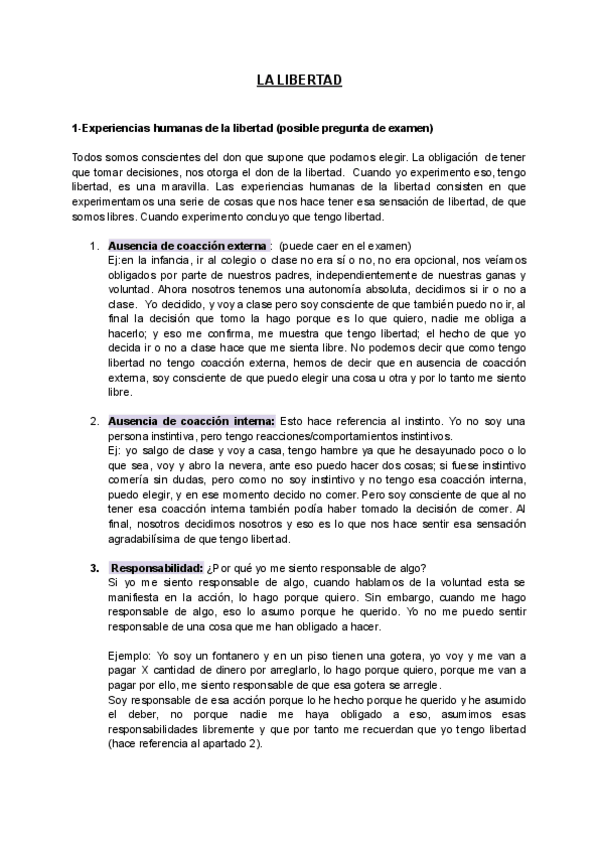 LA LIBERTAD

1-Experiencias humanas de la libertad (posible pregunta de examen)

Todos somos conscientes del don que supone que podamos elegir. La obligación de tener que tomar decisiones, nos otorga el don de la libertad. Cuando yo experimento eso, tengo libertad, es una maravilla. Las experiencias humanas de la libertad consisten en que experimentamos una serie de cosas que nos hace tener esa sensación de libertad, de que somos libres. Cuando experimento concluyo que tengo libertad.

1. Ausencia de coacción externa : (puede caer en el examen)
Ej:en la infancia, ir al colegio o clase no era sí o no, no era opcional, nos veíamos obligados por parte de nuestros padres, independientemente de nuestras ganas y voluntad. Ahora nosotros tenemos una autonomía absoluta, decidimos si ir o no a clase. Yo decidido, y voy a clase pero soy consciente de que también puedo no ir, al final la decisión que tomo la hago porque es lo que quiero, nadie me obliga a hacerlo; y eso me confirma, me muestra que tengo libertad; el hecho de que yo decida ir o no a clase hace que me sienta libre. No podemos decir que como tengo libertad no tengo coacción externa, hemos de decir que en ausencia de coacción externa, soy consciente de que puedo elegir una cosa u otra y por lo tanto me siento libre.

2. Ausencia de coacción interna: Esto hace referencia al instinto. Yo no soy una persona instintiva, pero tengo reacciones/comportamientos instintivos.
Ej: yo salgo de clase y voy a casa, tengo hambre ya que he desayunado poco o lo que sea, voy y abro la nevera, ante eso puedo hacer dos cosas; si fuese instintivo comería sin dudas, pero como no soy instintivo y no tengo esa coacción interna, puedo elegir, y en ese momento decido no comer. Pero soy consciente de que al no tener esa coacción interna también podía haber tomado la decisión de comer. Al final, nosotros decidimos nosotros y eso es lo que nos hace sentir esa sensación agradabilísima de que tengo libertad.

3. Responsabilidad: ¿Por qué yo me siento responsable de algo?
Si yo me siento responsable de algo, cuando hablamos de la voluntad esta se manifiesta en la acción, lo hago porque quiero. Sin embargo, cuando me hago responsable de algo, eso lo asumo porque he querido. Yo no me puedo sentir responsable de una cosa que me han obligado a hacer.

Ejemplo: Yo soy un fontanero y en un piso tienen una gotera, yo voy y me van a pagar X cantidad de dinero por arreglarlo, lo hago porque quiero, porque me van a pagar por ello, me siento responsable de que esa gotera se arregle.
Soy responsable de esa acción porque lo he hecho porque he querido y he asumido el deber, no porque nadie me haya obligado a eso, asumimos esas responsabilidades libremente y que por tanto me recuerdan que yo tengo libertad (hace referencia al apartado 2).